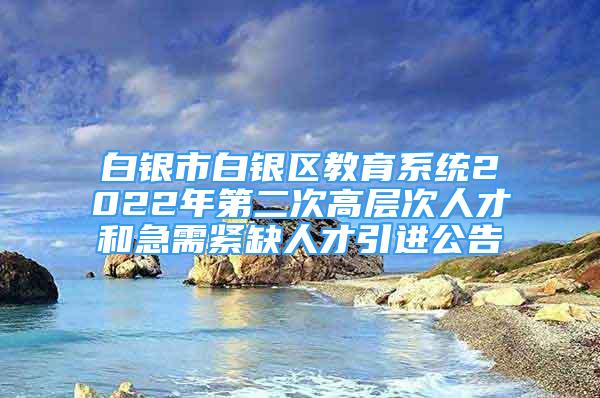 白银市白银区教育系统2022年第二次高层次人才和急需紧缺人才引进公告